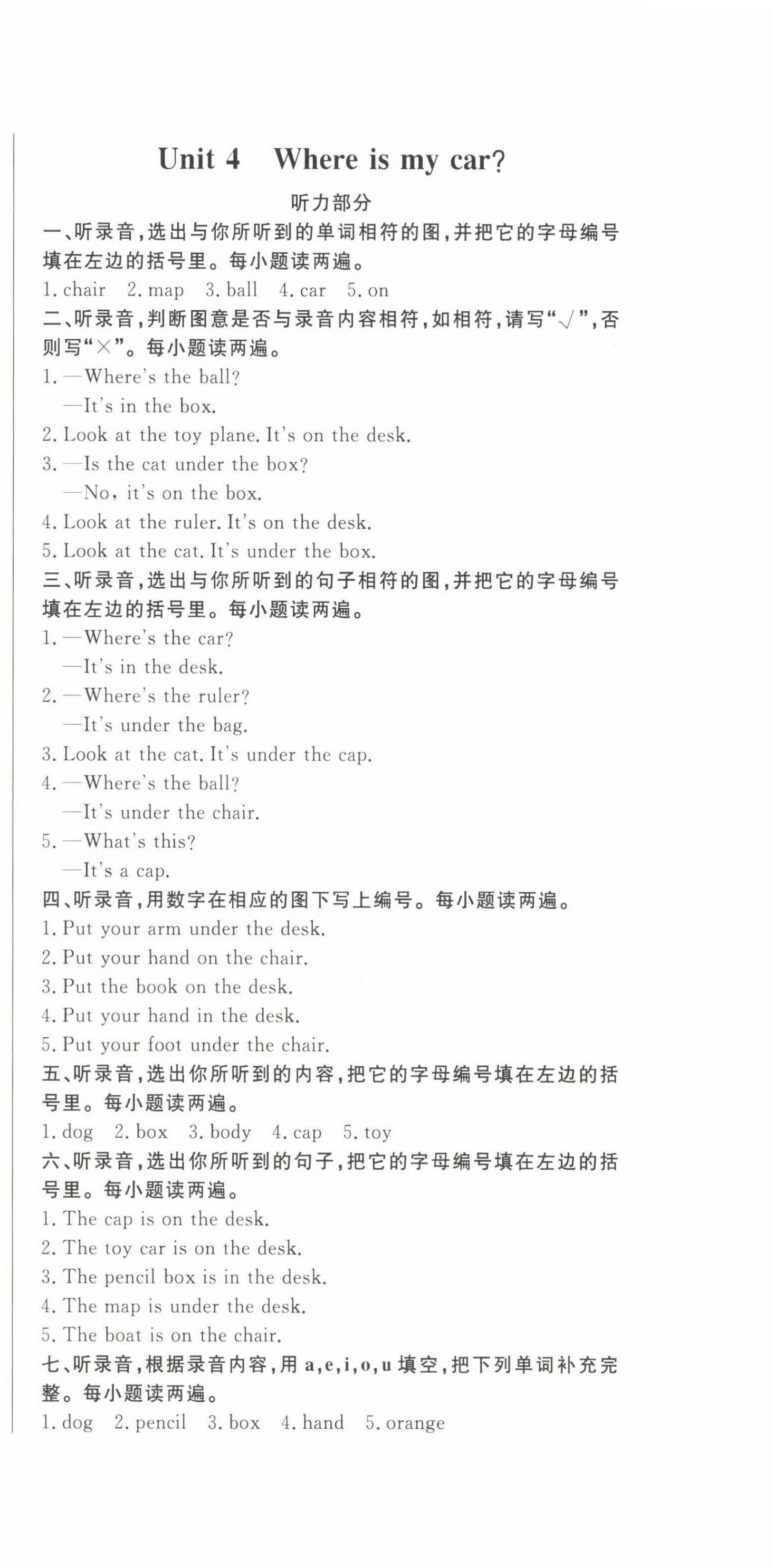 Unit 4 Where is my car?

听力部分

一、听录音,选出与你所听到的单词相符的图,并把它的字母编号填在左边的括号里。每小题读两遍。

1. chair 2. map 3. ball 4. car 5. on

二、听录音,判断图意是否与录音内容相符,如相符,请写“√”,否则写“×”。每小题读两遍。

1. —Where's the ball?
—It's in the box.
2. Look at the toy plane. It's on the desk.
3. —Is the cat under the box?
—No, it's on the box.
4. Look at the ruler. It's on the desk.
5. Look at the cat. It's under the box.

三、听录音,选出与你所听到的句子相符的图,并把它的字母编号填在左边的括号里。每小题读两遍。

1. —Where's the car?
—It's in the desk.
2. —Where's the ruler?
—It's under the bag.
3. Look at the cat. It's under the cap.
4. —Where's the ball?
—It's under the chair.
5. —What's this?
—It's a cap.

四、听录音,用数字在相应的图下写上编号。每小题读两遍。

1. Put your arm under the desk.
2. Put your hand on the chair.
3. Put the book on the desk.
4. Put your hand in the desk.
5. Put your foot under the chair.

五、听录音,选出你所听到的内容,把它的字母编号填在左边的括号里。每小题读两遍。

1. dog 2. box 3. body 4. cap 5. toy

六、听录音,选出你所听到的句子,把它的字母编号填在左边的括号里。每小题读两遍。

1. The cap is on the desk.
2. The toy car is on the desk.
3. The pencil box is in the desk.
4. The map is under the desk.
5. The boat is on the chair.

七、听录音,根据录音内容,用 a,e,i,o,u 填空,把下列单词补充完整。每小题读两遍。

1. dog 2. pencil 3. box 4. hand 5. orange